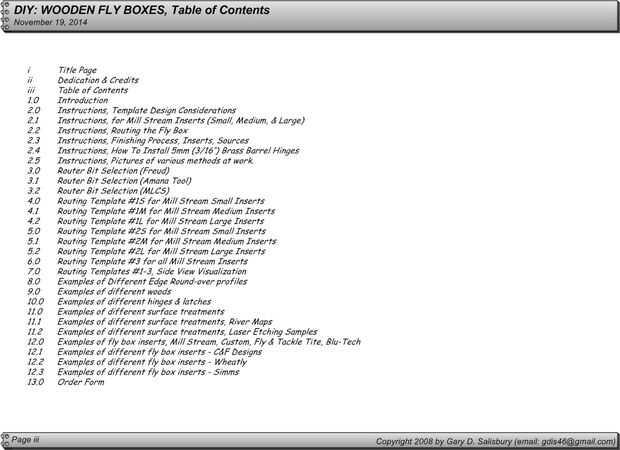 DIY: WOODEN FLY BOXES, Table of Contents
November 19, 2014

i Title Page
ii Dedication & Credits
iii Table of Contents
1.0 Introduction
2.0 Instructions, Template Design Considerations
2.1 Instructions, for Mill Stream Inserts (Small, Medium, & Large)
2.2 Instructions, Routing the Fly Box
2.3 Instructions, Finishing Process, Inserts, Sources
2.4 Instructions, How To Install 5mm (3/16") Brass Barrel Hinges
2.5 Instructions, Pictures of various methods at work.
3.0 Router Bit Selection (Freud)
3.1 Router Bit Selection (Amana Tool)
3.2 Router Bit Selection (MLCS)
4.0 Routing Template #1S for Mill Stream Small Inserts
4.1 Routing Template #1M for Mill Stream Medium Inserts
4.2 Routing Template #1L for Mill Stream Large Inserts
5.0 Routing Template #2S for Mill Stream Small Inserts
5.1 Routing Template #2M for Mill Stream Medium Inserts
5.2 Routing Template #2L for Mill Stream Large Inserts
6.0 Routing Template #3 for all Mill Stream Inserts
7.0 Routing Templates #1-3, Side View Visualization
8.0 Examples of Different Edge Round-over profiles
9.0 Examples of different woods
10.0 Examples of different hinges & latches
11.0 Examples of different surface treatments
11.1 Examples of different surface treatments, River Maps
11.2 Examples of different surface treatments, Laser Etching Samples
12.0 Examples of fly box inserts, Mill Stream, Custom, Fly & Tackle Tite, Blu-Tech
12.1 Examples of different fly box inserts - C&F Designs
12.2 Examples of different fly box inserts - Wheatly
12.3 Examples of different fly box inserts - Simms
13.0 Order Form

Page iii
Copyright 2008 by Gary D. Salisbury (email: gdis46@gmail.com)